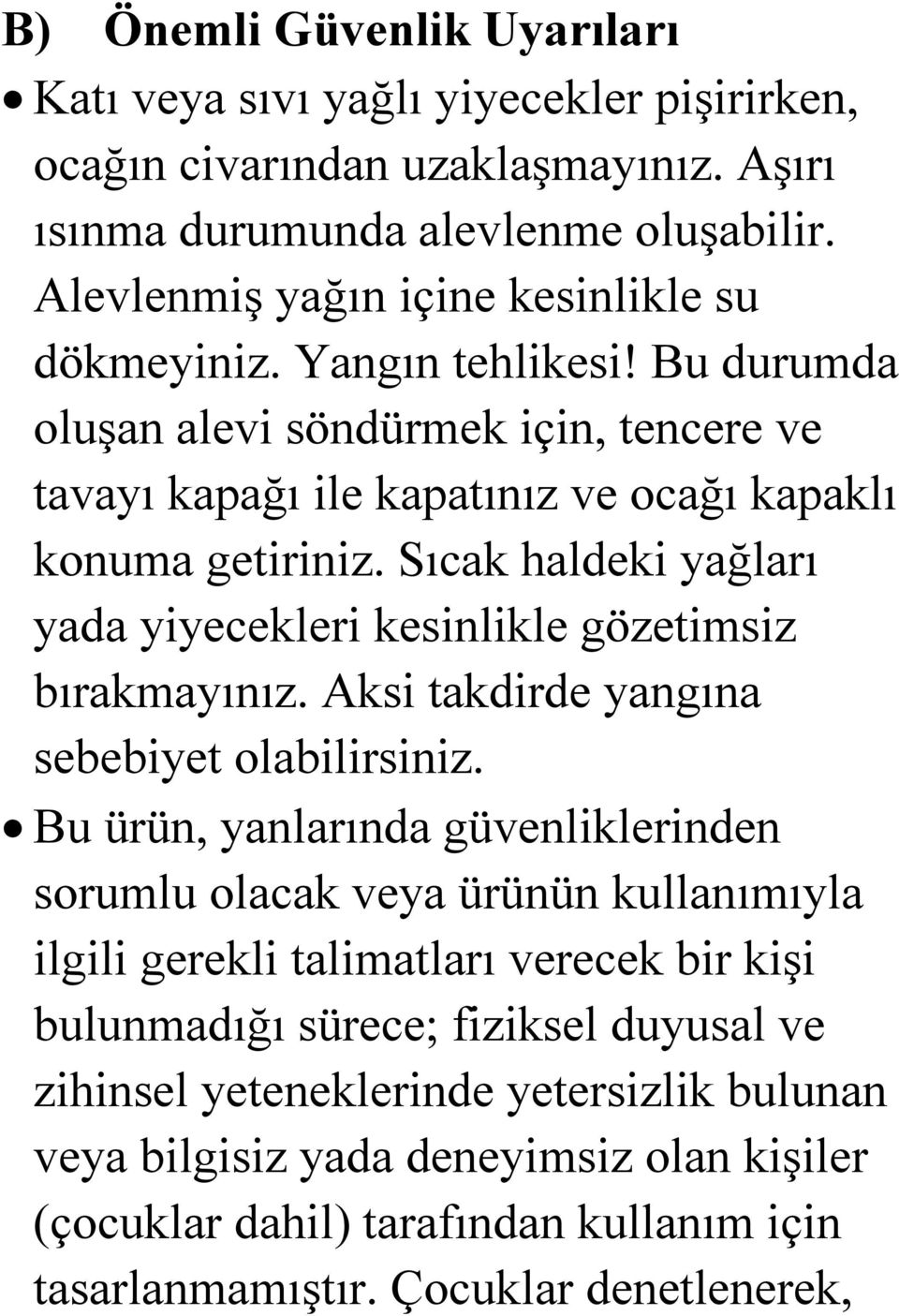 B) Önemli Güvenlik Uyarıları

• Katı veya sıvı yağlı yiyecekler pişirirken, ocağın civarından uzaklaşmayınız. Aşırı ısınma durumunda alevlenme oluşabilir. Alevlenmiş yağın içine kesinlikle su dökmeyiniz. Yangın tehlikesi! Bu durumda oluşan alevi söndürmek için, tencere ve tavayı kapağı ile kapatınız ve ocağı kapaklı konuma getiriniz. Sıcak haldeki yağları yada yiyecekleri kesinlikle gözetimsiz bırakmayınız. Aksi takdirde yangına sebebiyet olabilirsiniz.

• Bu ürün, yanlarında güvenliklerinden sorumlu olacak veya ürünün kullanımıyla ilgili gerekli talimatları verecek bir kişi bulunmadığı sürece; fiziksel duyusal ve zihinsel yeteneklerinde yetersizlik bulunan veya bilgisiz yada deneyimsiz olan kişiler (çocuklar dahil) tarafından kullanım için tasarlanmamıştır. Çocuklar denetlenerek,